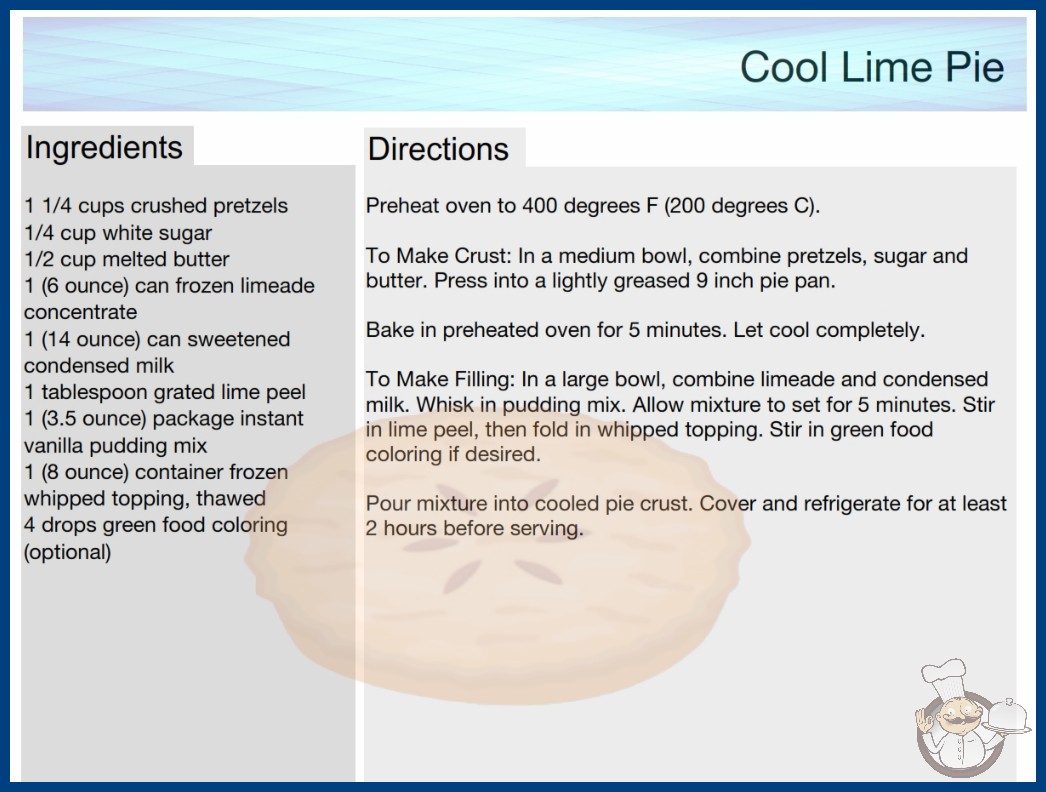 Cool Lime Pie

Ingredients

1 1/4 cups crushed pretzels
1/4 cup white sugar
1/2 cup melted butter
1 (6 ounce) can frozen limeade concentrate
1 (14 ounce) can sweetened condensed milk
1 tablespoon grated lime peel
1 (3.5 ounce) package instant vanilla pudding mix
1 (8 ounce) container frozen whipped topping, thawed
4 drops green food coloring (optional)

Directions

Preheat oven to 400 degrees F (200 degrees C).

To Make Crust: In a medium bowl, combine pretzels, sugar and butter. Press into a lightly greased 9 inch pie pan.

Bake in preheated oven for 5 minutes. Let cool completely.

To Make Filling: In a large bowl, combine limeade and condensed milk. Whisk in pudding mix. Allow mixture to set for 5 minutes. Stir in lime peel, then fold in whipped topping. Stir in green food coloring if desired.

Pour mixture into cooled pie crust. Cover and refrigerate for at least 2 hours before serving.